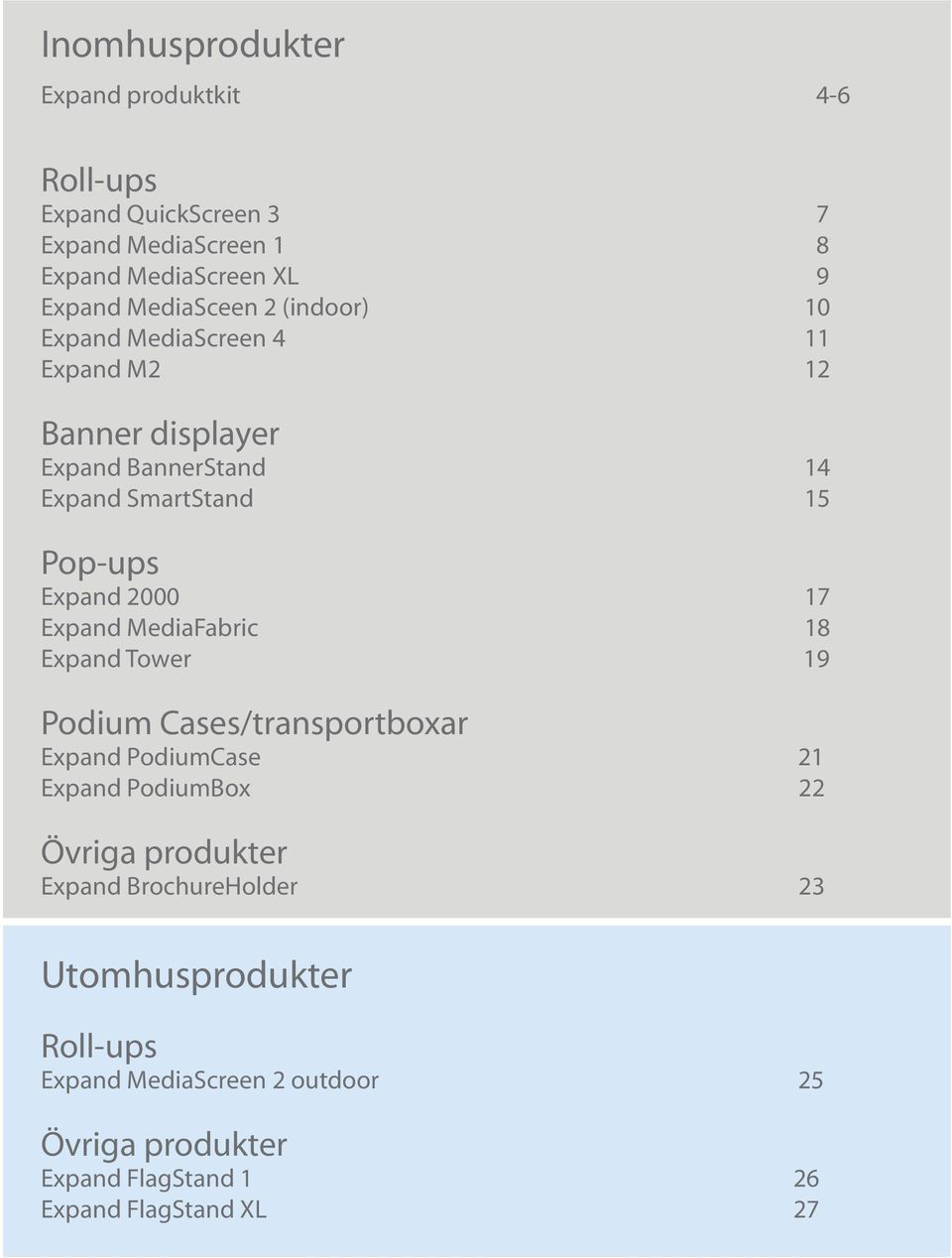 Inomhusprodukter

Expand produktkit 4-6

Roll-ups

Expand QuickScreen 3 7
Expand MediaScreen 1 8
Expand MediaScreen XL 9
Expand MediaSceen 2 (indoor) 10
Expand MediaScreen 4 11
Expand M2 12

Banner displayer

Expand BannerStand 14
Expand SmartStand 15

Pop-ups

Expand 2000 17
Expand MediaFabric 18
Expand Tower 19

Podium Cases/transportboxar

Expand PodiumCase 21
Expand PodiumBox 22

Övriga produkter

Expand BrochureHolder 23

Utomhusprodukter

Roll-ups

Expand MediaScreen 2 outdoor 25

Övriga produkter

Expand FlagStand 1 26
Expand FlagStand XL 27